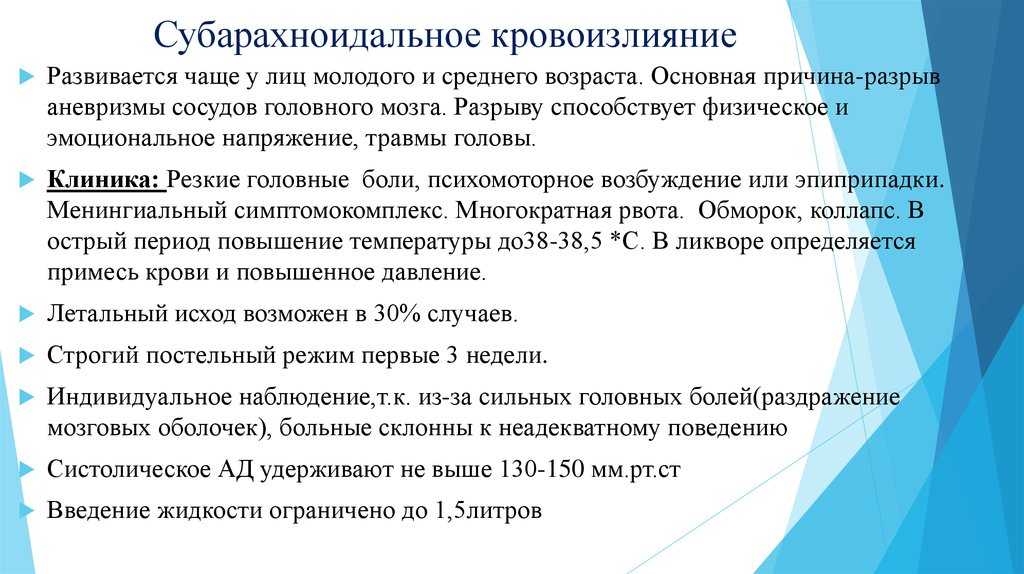 Субарахноидальное кровоизлияние

Развивается чаще у лиц молодого и среднего возраста. Основная причина-разрыв аневризмы сосудов головного мозга. Разрыву способствует физическое и эмоциональное напряжение, травмы головы.

Клиника: Резкие головные боли, психомоторное возбуждение или эпиприпадки. Менингиальный симптомокомплекс. Многократная рвота. Обморок, коллапс. В острый период повышение температуры до38-38,5 *С. В ликворе определяется примесь крови и повышенное давление.

Летальный исход возможен в 30% случаев.

Строгий постельный режим первые 3 недели.

Индивидуальное наблюдение,т.к. из-за сильных головных болей(раздражение мозговых оболочек), больные склонны к неадекватному поведению

Систолическое АД удерживают не выше 130-150 мм.рт.ст

Введение жидкости ограничено до 1,5литров